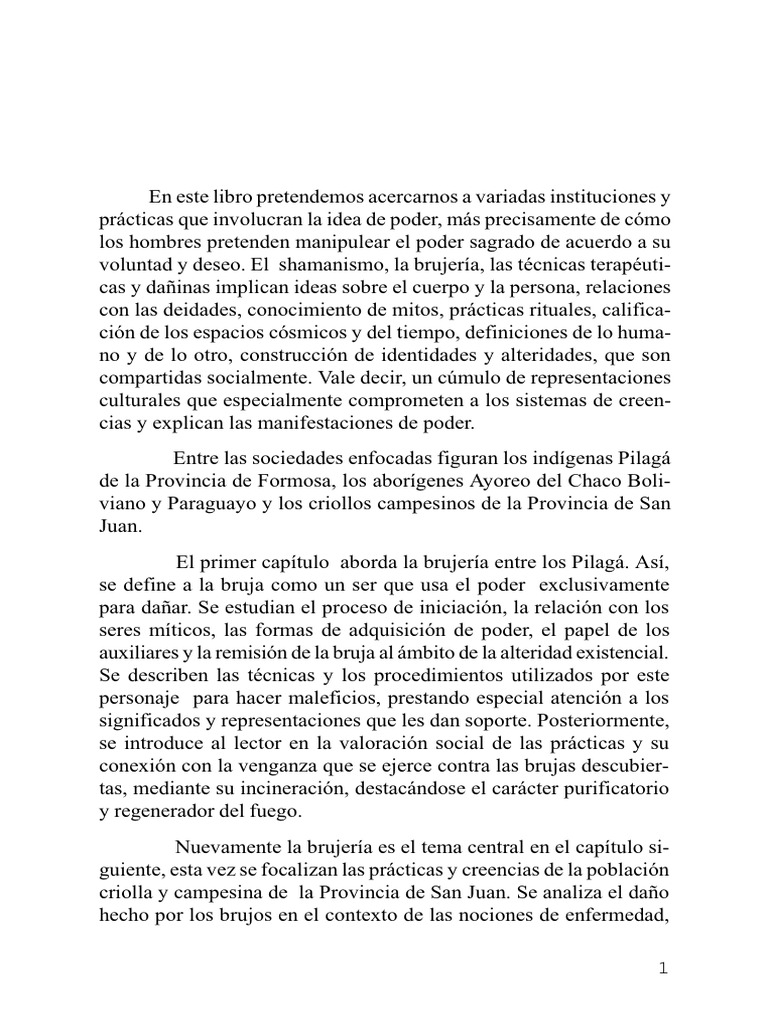 En este libro pretendemos acercarnos a variadas instituciones y prácticas que involucran la idea de poder, más precisamente de cómo los hombres pretenden manipulear el poder sagrado de acuerdo a su voluntad y deseo. El shamanismo, la brujería, las técnicas terapéuticas y dañinas implican ideas sobre el cuerpo y la persona, relaciones con las deidades, conocimiento de mitos, prácticas rituales, calificación de los espacios cósmicos y del tiempo, definiciones de lo humano y de lo otro, construcción de identidades y alteridades, que son compartidas socialmente. Vale decir, un cúmulo de representaciones culturales que especialmente comprometen a los sistemas de creencias y explican las manifestaciones de poder.

Entre las sociedades enfocadas figuran los indígenas Pilagá de la Provincia de Formosa, los aborígenes Ayoreo del Chaco Boliviano y Paraguayo y los criollos campesinos de la Provincia de San Juan.

El primer capítulo aborda la brujería entre los Pilagá. Así, se define a la bruja como un ser que usa el poder exclusivamente para dañar. Se estudian el proceso de iniciación, la relación con los seres míticos, las formas de adquisición de poder, el papel de los auxiliares y la remisión de la bruja al ámbito de la alteridad existencial. Se describen las técnicas y los procedimientos utilizados por este personaje para hacer maleficios, prestando especial atención a los significados y representaciones que les dan soporte. Posteriormente, se introduce al lector en la valoración social de las prácticas y su conexión con la venganza que se ejerce contra las brujas descubiertas, mediante su incineración, destacándose el carácter purificatorio y regenerador del fuego.

Nuevamente la brujería es el tema central en el capítulo siguiente, esta vez se focalizan las prácticas y creencias de la población criolla y campesina de la Provincia de San Juan. Se analiza el daño hecho por los brujos en el contexto de las nociones de enfermedad,

1